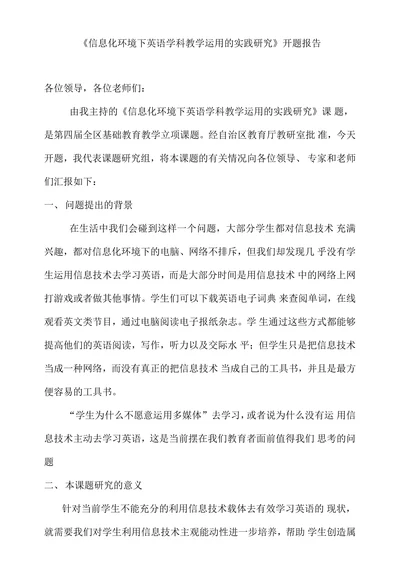 《信息化环境下英语学科教学运用的实践研究》开题报告

各位领导，各位老师们：

由我主持的《信息化环境下英语学科教学运用的实践研究》课 题，是第四届全区基础教育教学立项课题。经自治区教育厅教研室批 准，今天开题，我代表课题研究组，将本课题的有关情况向各位领导、专家和老师们汇报如下：

一、 问题提出的背景

在生活中我们会碰到这样一个问题，大部分学生都对信息技术 充满兴趣，都对信息化环境下的电脑、网络不排斥，但我们却发现几 乎没有学生运用信息技术去学习英语，而是大部分时间是用信息技术 中的网络上网打游戏或者做其他事情。学生们可以下载英语电子词典 来查阅单词，在线观看英文类节目，通过电脑阅读电子报纸杂志。学 生通过这些方式都能够提高他们的英语阅读，写作，听力以及交际水 平；但学生只是把信息技术当成一种网络，而没有真正的把信息技术 当成自己的工具书，并且是最方便容易的工具书。

“学生为什么不愿意运用多媒体”去学习，或者说为什么没有运 用信息技术主动去学习英语，这是当前摆在我们教育者面前值得我们 思考的问题

二、 本课题研究的意义

针对当前学生不能充分的利用信息技术载体去有效学习英语的 现状，就需要我们对学生利用信息技术主观能动性进一步培养，帮助 学生创造属